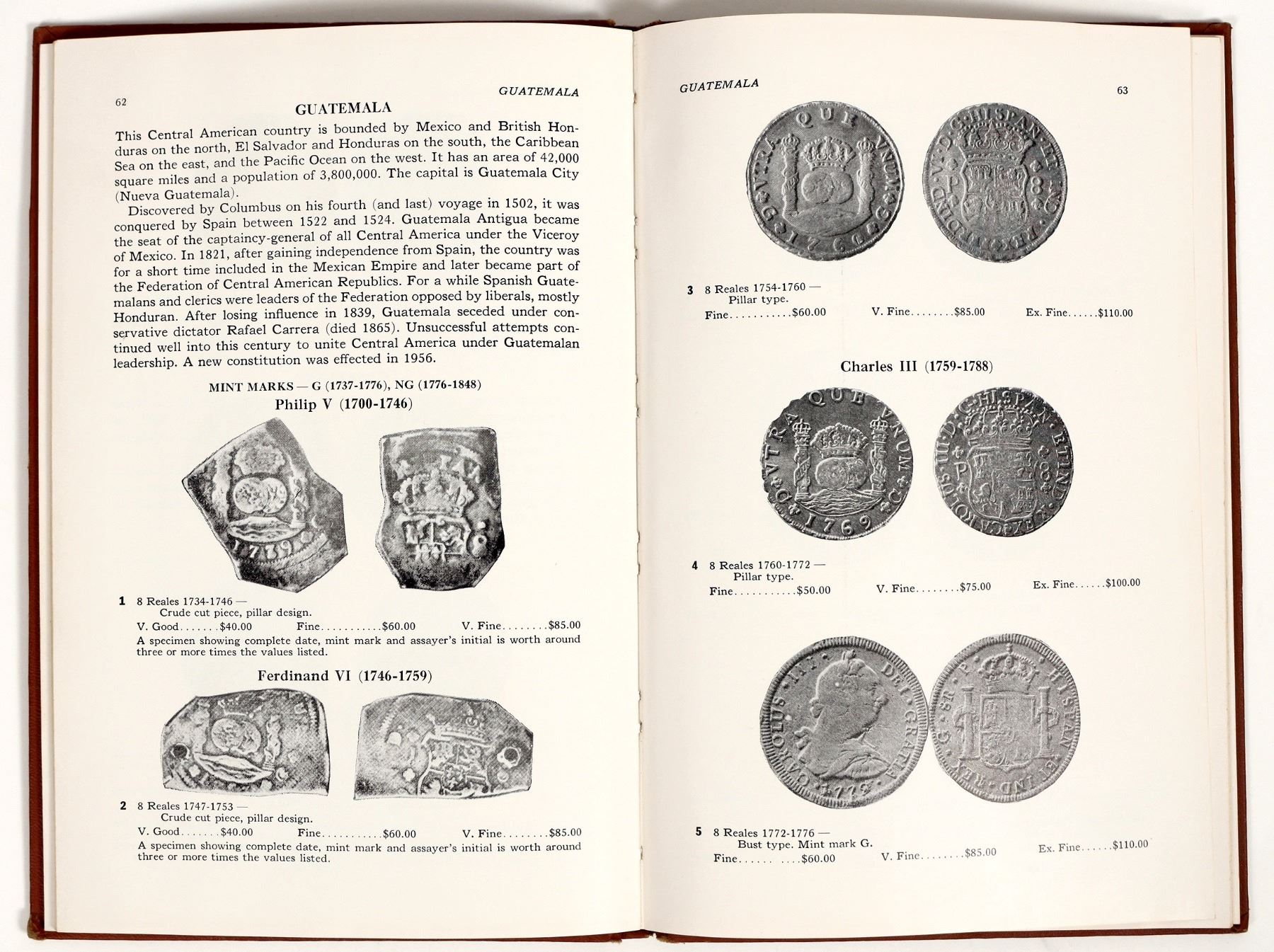 62

GUATEMALA

GUATEMALA

This Central American country is bounded by Mexico and British Honduras on the north, El Salvador and Honduras on the south, the Caribbean Sea on the east, and the Pacific Ocean on the west. It has an area of 42,000 square miles and a population of 3,800,000. The capital is Guatemala City (Nueva Guatemala).

Discovered by Columbus on his fourth (and last) voyage in 1502, it was conquered by Spain between 1522 and 1524. Guatemala Antigua became the seat of the captaincy-general of all Central America under the Viceroy of Mexico. In 1821, after gaining independence from Spain, the country was for a short time included in the Mexican Empire and later became part of the Federation of Central American Republics. For a while Spanish Guatemalans and clerics were leaders of the Federation opposed by liberals, mostly Honduran. After losing influence in 1839, Guatemala seceded under conservative dictator Rafael Carrera (died 1865). Unsuccessful attempts continued well into this century to unite Central America under Guatemalan leadership. A new constitution was effected in 1956.

MINT MARKS — G (1737-1776), NG (1776-1848)

Philip V (1700-1746)

1 8 Reales 1734-1746 —
Crude cut piece, pillar design.
V. Good.......$40.00 Fine...........$60.00 V. Fine........$85.00
A specimen showing complete date, mint mark and assayer's initial is worth around three or more times the values listed.

Ferdinand VI (1746-1759)

2 8 Reales 1747-1753 —
Crude cut piece, pillar design.
V. Good.......$40.00 Fine...........$60.00 V. Fine........$85.00
A specimen showing complete date, mint mark and assayer's initial is worth around three or more times the values listed.

GUATEMALA

63

3 8 Reales 1754-1760 —
Pillar type.
Fine...........$60.00 V. Fine........$85.00 Ex. Fine......$110.00

Charles III (1759-1788)

4 8 Reales 1760-1772 —
Pillar type.
Fine...........$50.00 V. Fine........$75.00 Ex. Fine......$100.00

5 8 Reales 1772-1776 —
Bust type. Mint mark G.
Fine...... ....$60.00 V. Fine........$85.00 Ex. Fine......$110.00